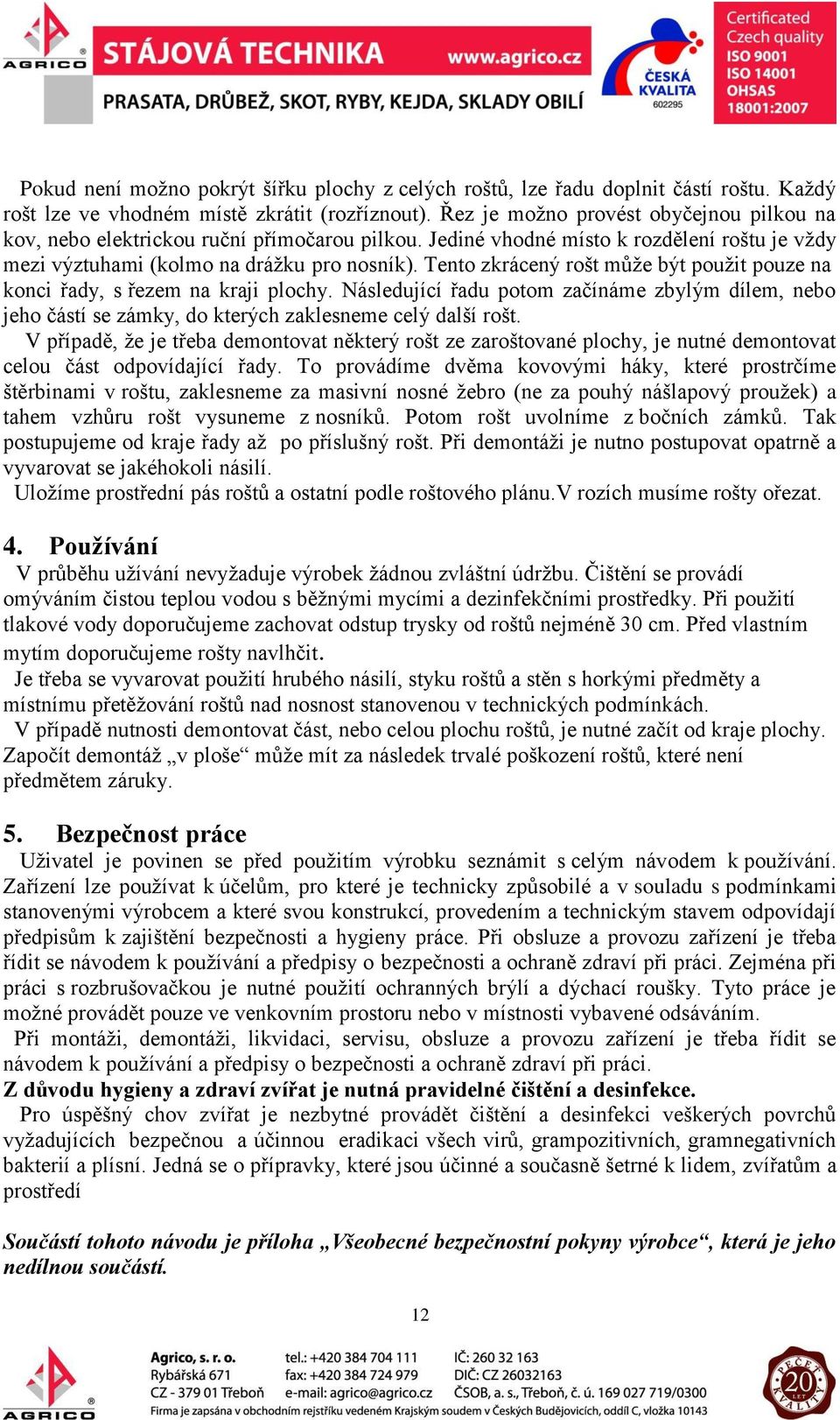 AGRICO STÁJOVÁ TECHNIKA www.agrico.cz
PRASATA, DRŮBEŽ, SKOT, RYBY, KEJDA, SKLADY OBILÍ
ČESKÁ KVALITA 602295
Certificated Czech quality ISO 9001 ISO 14001 OHSAS 18001:2007

Pokud není možno pokrýt šířku plochy z celých roštů, lze řadu doplnit částí roštu. Každý rošt lze ve vhodném místě zkrátit (rozříznout). Řez je možno provést obyčejnou pilkou na kov, nebo elektrickou ruční přímočarou pilkou. Jediné vhodné místo k rozdělení roštu je vždy mezi výztuhami (kolmo na drážku pro nosník). Tento zkrácený rošt může být použit pouze na konci řady, s řezem na kraji plochy. Následující řadu potom začínáme zbylým dílem, nebo jeho částí se zámky, do kterých zaklesneme celý další rošt.
V případě, že je třeba demontovat některý rošt ze zaroštované plochy, je nutné demontovat celou část odpovídající řady. To provádíme dvěma kovovými háky, které prostrčíme štěrbinami v roštu, zaklesneme za masivní nosné žebro (ne za pouhý nášlapový proužek) a tahem vzhůru rošt vysuneme z nosníků. Potom rošt uvolníme z bočních zámků. Tak postupujeme od kraje řady až po příslušný rošt. Při demontáži je nutno postupovat opatrně a vyvarovat se jakéhokoli násilí.
Uložíme prostřední pás roštů a ostatní podle roštového plánu.V rozích musíme rošty ořezat.

4. Používání
V průběhu užívání nevyžaduje výrobek žádnou zvláštní údržbu. Čištění se provádí omýváním čistou teplou vodou s běžnými mycími a dezinfekčními prostředky. Při použití tlakové vody doporučujeme zachovat odstup trysky od roštů nejméně 30 cm. Před vlastním mytím doporučujeme rošty navlhčit.
Je třeba se vyvarovat použití hrubého násilí, styku roštů a stěn s horkými předměty a místnímu přetěžování roštů nad nosnost stanovenou v technických podmínkách.
V případě nutnosti demontovat část, nebo celou plochu roštů, je nutné začít od kraje plochy. Započít demontáž „v ploše“ může mít za následek trvalé poškození roštů, které není předmětem záruky.

5. Bezpečnost práce
Uživatel je povinen se před použitím výrobku seznámit s celým návodem k používání. Zařízení lze používat k účelům, pro které je technicky způsobilé a v souladu s podmínkami stanovenými výrobcem a které svou konstrukcí, provedením a technickým stavem odpovídají předpisům k zajištění bezpečnosti a hygieny práce. Při obsluze a provozu zařízení je třeba řídit se návodem k používání a předpisy o bezpečnosti a ochraně zdraví při práci. Zejména při práci s rozbrušovačkou je nutné použití ochranných brýlí a dýchací roušky. Tyto práce je možné provádět pouze ve venkovním prostoru nebo v místnosti vybavené odsáváním.
Při montáži, demontáži, likvidaci, servisu, obsluze a provozu zařízení je třeba řídit se návodem k používání a předpisy o bezpečnosti a ochraně zdraví při práci.
Z důvodu hygieny a zdraví zvířat je nutná pravidelné čištění a desinfekce.
Pro úspěšný chov zvířat je nezbytné provádět čištění a desinfekci veškerých povrchů vyžadujících bezpečnou a účinnou eradikaci všech virů, grampozitivních, gramnegativních bakterií a plísní. Jedná se o přípravky, které jsou účinné a současně šetrné k lidem, zvířatům a prostředí

Součástí tohoto návodu je příloha „Všeobecné bezpečnostní pokyny výrobce“, která je jeho nedílnou součástí.

12

AGRICO Agrico, s. r. o. Rybářská 671 CZ - 379 01 Třeboň
tel.: +420 384 704 111 fax: +420 384 724 979 e-mail: agrico@agrico.cz
IČ: 260 32 163 DIČ: CZ 26032163 ČSOB, a. s., Třeboň, č. ú. 169 027 719/0300
Firma je zapsána v obchodním rejstříku vedeném Krajským soudem v Českých Budějovicích, oddíl C, vložka 10143
PEČEŤ KVALITY 20 LET